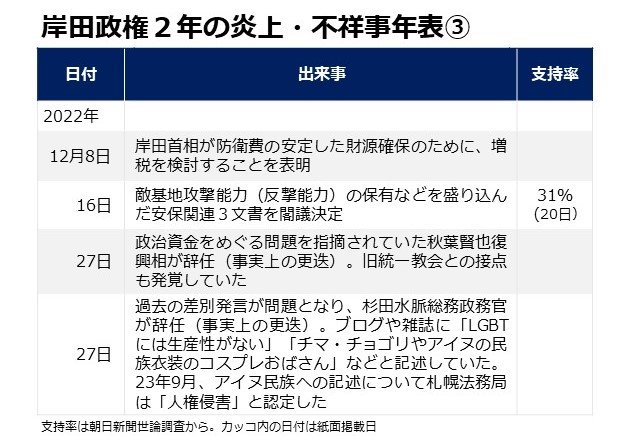 岸田政権２年の炎上・不祥事年表③

| 日付 | 出来事 | 支持率 |
|---|---|---|
| 2022年 | | |
| 12月8日 | 岸田首相が防衛費の安定した財源確保のために、増税を検討することを表明 | |
| 16日 | 敵基地攻撃能力（反撃能力）の保有などを盛り込んだ安保関連３文書を閣議決定 | 31%（20日） |
| 27日 | 政治資金をめぐる問題を指摘されていた秋葉賢也復興相が辞任（事実上の更迭）。旧統一教会との接点も発覚していた | |
| 27日 | 過去の差別発言が問題となり、杉田水脈総務政務官が辞任（事実上の更迭）。ブログや雑誌に「LGBTには生産性がない」「チマ・チョゴリやアイヌの民族衣装のコスプレおばさん」などと記述していた。23年9月、アイヌ民族への記述について札幌法務局は「人権侵害」と認定した | |

支持率は朝日新聞世論調査から。カッコ内の日付は紙面掲載日